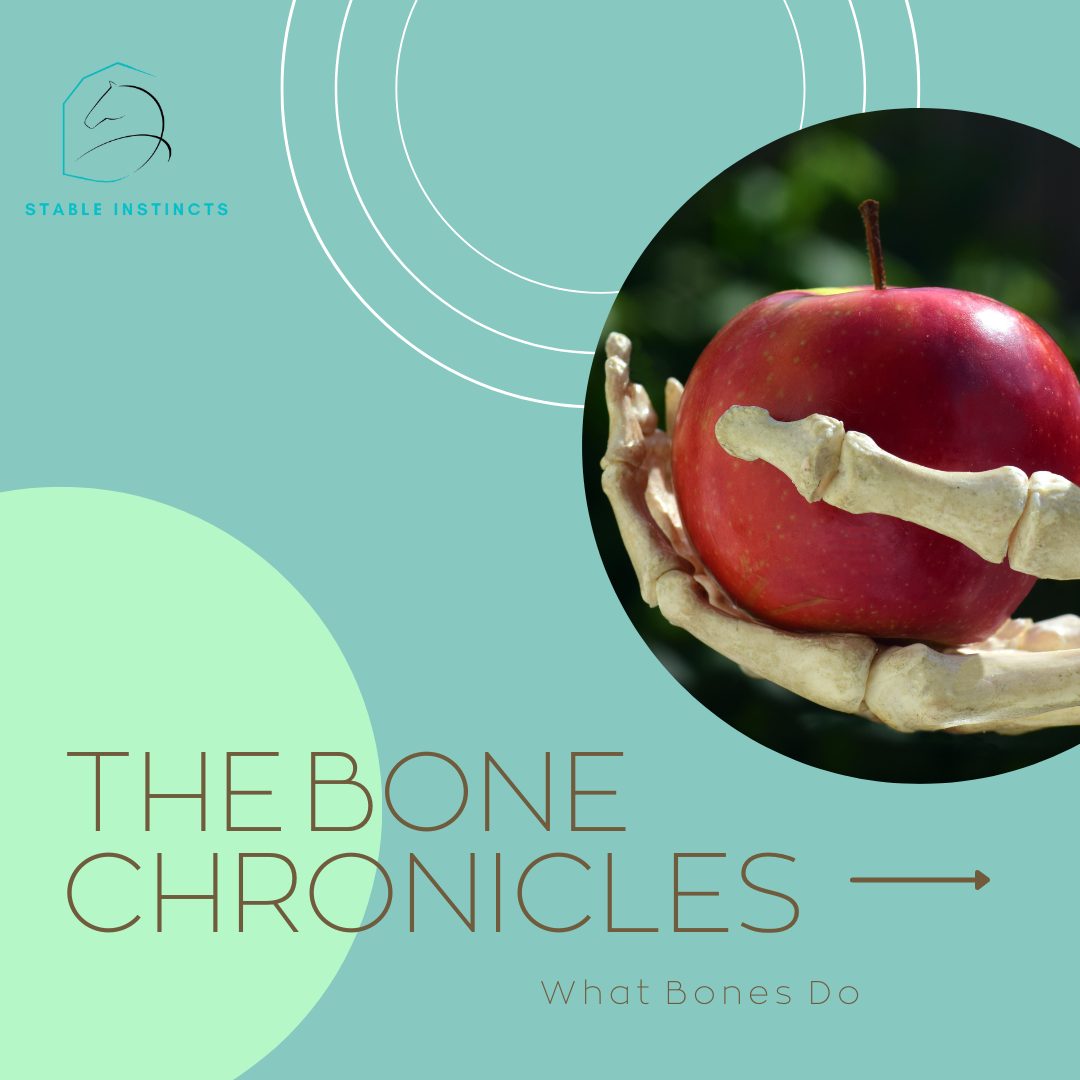 STABLE INSTINCTS

THE BONE CHRONICLES

What Bones Do